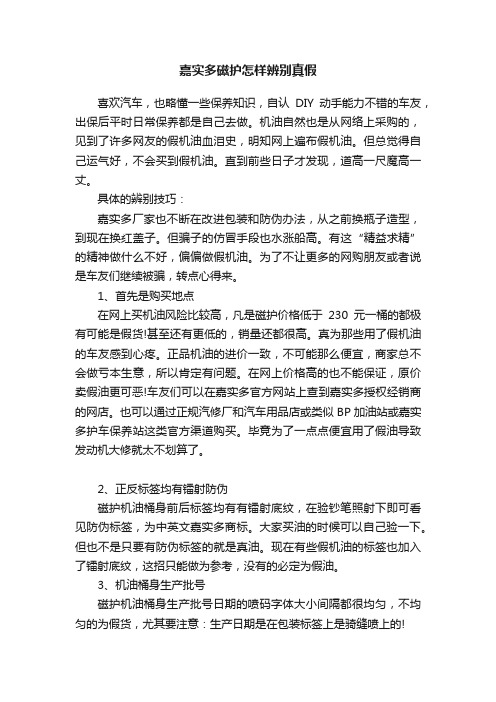 嘉实多磁护怎样辨别真假

喜欢汽车，也略懂一些保养知识，自认 DIY 动手能力不错的车友，出保后平时日常保养都是自己去做。机油自然也是从网络上采购的，见到了许多网友的假机油血泪史，明知网上遍布假机油。但总觉得自己运气好，不会买到假机油。直到前些日子才发现，道高一尺魔高一丈。

具体的辨别技巧：

嘉实多厂家也不断在改进包装和防伪办法，从之前换瓶子造型，到现在换红盖子。但骗子的仿冒手段也水涨船高。有这“精益求精”的精神做什么不好，偏偏做假机油。为了不让更多的网购朋友或者说是车友们继续被骗，转点心得来。

1、首先是购买地点

在网上买机油风险比较高，凡是磁护价格低于 230 元一桶的都极有可能是假货!甚至还有更低的，销量还都很高。真为那些用了假机油的车友感到心疼。正品机油的进价一致，不可能那么便宜，商家总不会做亏本生意，所以肯定有问题。在网上价格高的也不能保证，原价卖假油更可恶!车友们可以在嘉实多官方网站上查到嘉实多授权经销商的网店。也可以通过正规汽修厂和汽车用品店或类似 BP 加油站或嘉实多护车保养站这类官方渠道购买。毕竟为了一点点便宜用了假油导致发动机大修就太不划算了。

2、正反标签均有镭射防伪

磁护机油桶身前后标签均有有镭射底纹，在验钞笔照射下即可看见防伪标签，为中英文嘉实多商标。大家买油的时候可以自己验一下。但也不是只要有防伪标签的就是真油。现在有些假机油的标签也加入了镭射底纹，这招只能做为参考，没有的必定为假油。

3、机油桶身生产批号

磁护机油桶身生产批号日期的喷码字体大小间隔都很均匀，不均匀的为假货，尤其要注意：生产日期是在包装标签上是骑缝喷上的!